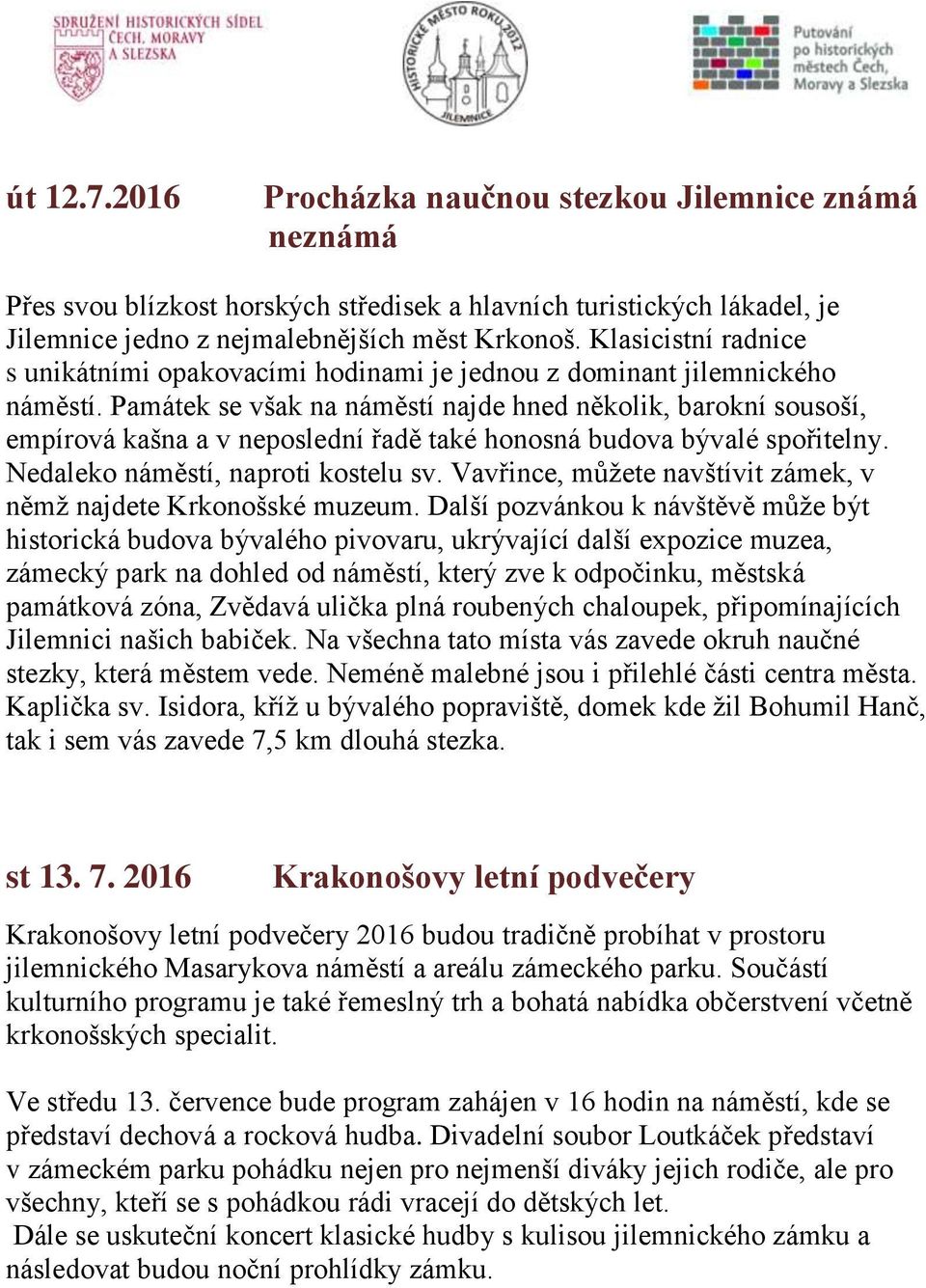 SDRUŽENÍ HISTORICKÝCH SÍDEL ČECH, MORAVY A SLEZSKA

HISTORICKÉ MĚSTO ROKU 2012
JILEMNICE

Putování po historických městech Čech, Moravy a Slezska

út 12.7.2016 Procházka naučnou stezkou Jilemnice známá neznámá

Přes svou blízkost horských středisek a hlavních turistických lákadel, je Jilemnice jedno z nejmalebnějších měst Krkonoš. Klasicistní radnice s unikátními opakovacími hodinami je jednou z dominant jilemnického náměstí. Památek se však na náměstí najde hned několik, barokní sousoší, empírová kašna a v neposlední řadě také honosná budova bývalé spořitelny. Nedaleko náměstí, naproti kostelu sv. Vavřince, můžete navštívit zámek, v němž najdete Krkonošské muzeum. Další pozvánkou k návštěvě může být historická budova bývalého pivovaru, ukrývající další expozice muzea, zámecký park na dohled od náměstí, který zve k odpočinku, městská památková zóna, Zvědavá ulička plná roubených chaloupek, připomínajících Jilemnici našich babiček. Na všechna tato místa vás zavede okruh naučné stezky, která městem vede. Neméně malebné jsou i přilehlé části centra města. Kaplička sv. Isidora, kříž u bývalého popraviště, domek kde žil Bohumil Hanč, tak i sem vás zavede 7,5 km dlouhá stezka.

st 13. 7. 2016 Krakonošovy letní podvečery

Krakonošovy letní podvečery 2016 budou tradičně probíhat v prostoru jilemnického Masarykova náměstí a areálu zámeckého parku. Součástí kulturního programu je také řemeslný trh a bohatá nabídka občerstvení včetně krkonošských specialit.

Ve středu 13. července bude program zahájen v 16 hodin na náměstí, kde se představí dechová a rocková hudba. Divadelní soubor Loutkáček představí v zámeckém parku pohádku nejen pro nejmenší diváky jejich rodiče, ale pro všechny, kteří se s pohádkou rádi vracejí do dětských let.
Dále se uskuteční koncert klasické hudby s kulisou jilemnického zámku a následovat budou noční prohlídky zámku.